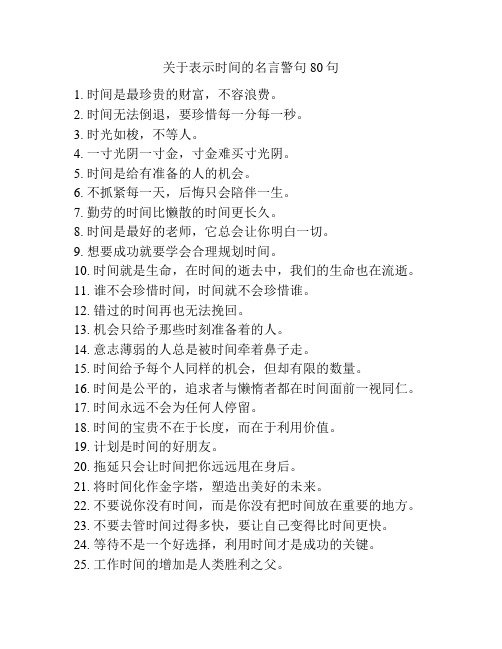 关于表示时间的名言警句 80 句

1. 时间是最珍贵的财富，不容浪费。
2. 时间无法倒退，要珍惜每一分每一秒。
3. 时光如梭，不等人。
4. 一寸光阴一寸金，寸金难买寸光阴。
5. 时间是给有准备的人的机会。
6. 不抓紧每一天，后悔只会陪伴一生。
7. 勤劳的时间比懒散的时间更长久。
8. 时间是最好的老师，它总会让你明白一切。
9. 想要成功就要学会合理规划时间。
10. 时间就是生命，在时间的逝去中，我们的生命也在流逝。
11. 谁不会珍惜时间，时间就不会珍惜谁。
12. 错过的时间再也无法挽回。
13. 机会只给予那些时刻准备着的人。
14. 意志薄弱的人总是被时间牵着鼻子走。
15. 时间给予每个人同样的机会，但却有限的数量。
16. 时间是公平的，追求者与懒惰者都在时间面前一视同仁。
17. 时间永远不会为任何人停留。
18. 时间的宝贵不在于长度，而在于利用价值。
19. 计划是时间的好朋友。
20. 拖延只会让时间把你远远甩在身后。
21. 将时间化作金字塔，塑造出美好的未来。
22. 不要说你没有时间，而是你没有把时间放在重要的地方。
23. 不要去管时间过得多快，要让自己变得比时间更快。
24. 等待不是一个好选择，利用时间才是成功的关键。
25. 工作时间的增加是人类胜利之父。